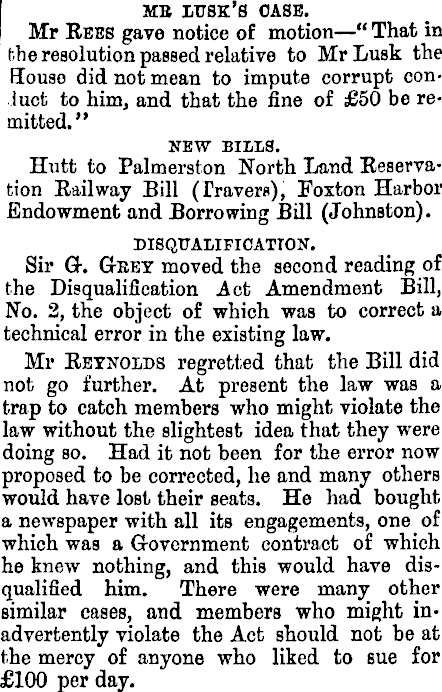 MR LUSK'S CASE.

Mr REES gave notice of motion—"That in the resolution passed relative to Mr Lusk the House did not mean to impute corrupt conduct to him, and that the fine of £50 be remitted."

NEW BILLS.

Hutt to Palmerston North Land Reservation Railway Bill (Travers), Foxton Harbor Endowment and Borrowing Bill (Johnston).

DISQUALIFICATION.

Sir G. GREY moved the second reading of the Disqualification Act Amendment Bill, No. 2, the object of which was to correct a technical error in the existing law.

Mr REYNOLDS regretted that the Bill did not go further. At present the law was a trap to catch members who might violate the law without the slightest idea that they were doing so. Had it not been for the error now proposed to be corrected, he and many others would have lost their seats. He had bought a newspaper with all its engagements, one of which was a Government contract of which he knew nothing, and this would have disqualified him. There were many other similar cases, and members who might inadvertently violate the Act should not be at the mercy of anyone who liked to sue for £100 per day.